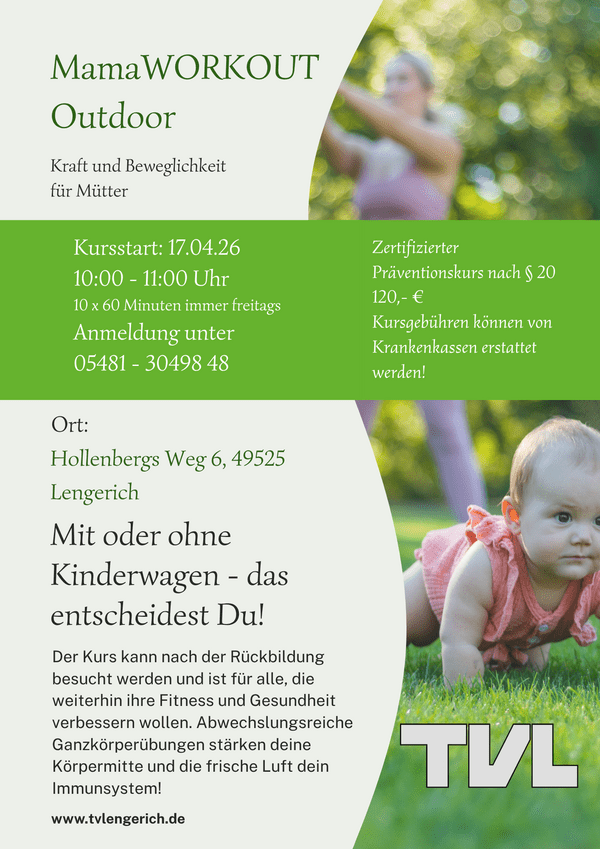 MamaWORKOUT Outdoor

Kraft und Beweglichkeit für Mütter

Kursstart: 17.04.26
10:00 - 11:00 Uhr
10 x 60 Minuten immer freitags
Anmeldung unter
05481 - 30498 48

Zertifizierter Präventionskurs nach § 20
120,- €
Kursgebühren können von Krankenkassen erstattet werden!

Ort:
Hollenbergs Weg 6, 49525 Lengerich

Mit oder ohne Kinderwagen - das entscheidest Du!

Der Kurs kann nach der Rückbildung besucht werden und ist für alle, die weiterhin ihre Fitness und Gesundheit verbessern wollen. Abwechslungsreiche Ganzkörperübungen stärken deine Körpermitte und die frische Luft dein Immunsystem!

www.tvlengerich.de

TVL